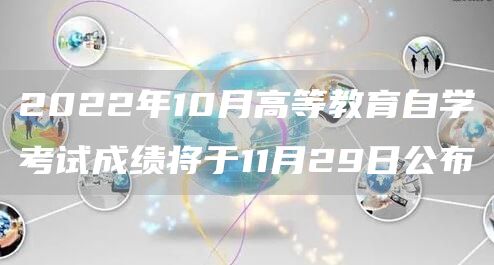 2022年10月高等教育自学考试成绩将于11月29日公布